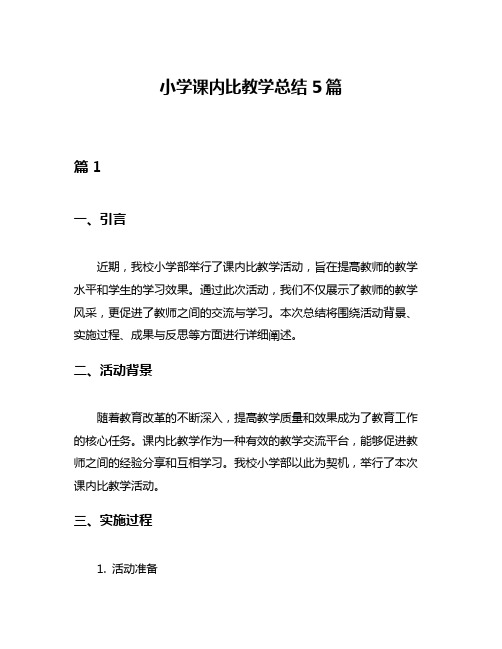 小学课内比教学总结 5 篇

篇 1

一、引言

近期，我校小学部举行了课内比教学活动，旨在提高教师的教学水平和学生的学习效果。通过此次活动，我们不仅展示了教师的教学风采，更促进了教师之间的交流与学习。本次总结将围绕活动背景、实施过程、成果与反思等方面进行详细阐述。

二、活动背景

随着教育改革的不断深入，提高教学质量和效果成为了教育工作的核心任务。课内比教学作为一种有效的教学交流平台，能够促进教师之间的经验分享和互相学习。我校小学部以此为契机，举行了本次课内比教学活动。

三、实施过程

1. 活动准备